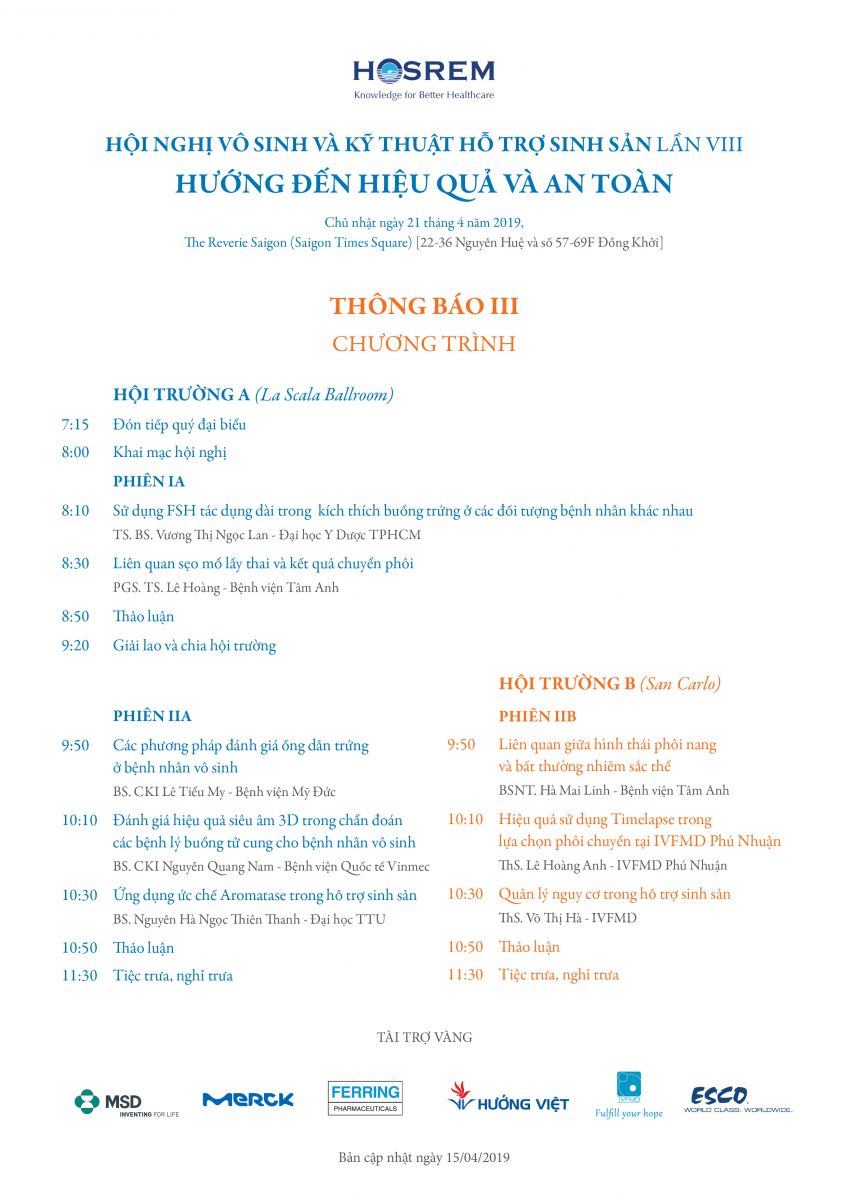 HOSREM
Knowledge for Better Healthcare

HỘI NGHỊ VÔ SINH VÀ KỸ THUẬT HỖ TRỢ SINH SẢN LẦN VIII
HƯỚNG ĐẾN HIỆU QUẢ VÀ AN TOÀN

Chủ nhật ngày 21 tháng 4 năm 2019,
The Reverie Saigon (Saigon Times Square) [22-36 Nguyễn Huệ và số 57-69F Đồng Khởi]

THÔNG BÁO III
CHƯƠNG TRÌNH

HỘI TRƯỜNG A (La Scala Ballroom)

7:15 Đón tiếp quý đại biểu

8:00 Khai mạc hội nghị

PHIÊN IA

8:10 Sử dụng FSH tác dụng dài trong kích thích buồng trứng ở các đối tượng bệnh nhân khác nhau
TS. BS. Vương Thị Ngọc Lan - Đại học Y Dược TPHCM

8:30 Liên quan sẹo mổ lấy thai và kết quả chuyển phôi
PGS. TS. Lê Hoàng - Bệnh viện Tâm Anh

8:50 Thảo luận

9:20 Giải lao và chia hội trường

PHIÊN IIA

9:50 Các phương pháp đánh giá ống dẫn trứng ở bệnh nhân vô sinh
BS. CKI Lê Tiểu My - Bệnh viện Mỹ Đức

10:10 Đánh giá hiệu quả siêu âm 3D trong chẩn đoán các bệnh lý buồng tử cung cho bệnh nhân vô sinh
BS. CKI Nguyễn Quang Nam - Bệnh viện Quốc tế Vinmec

10:30 Ứng dụng ức chế Aromatase trong hỗ trợ sinh sản
BS. Nguyễn Hà Ngọc Thiên Thanh - Đại học TTU

10:50 Thảo luận

11:30 Tiệc trưa, nghỉ trưa

HỘI TRƯỜNG B (San Carlo)

PHIÊN IIB

9:50 Liên quan giữa hình thái phôi nang và bất thường nhiễm sắc thể
BSNT. Hà Mai Linh - Bệnh viện Tâm Anh

10:10 Hiệu quả sử dụng Timelapse trong lựa chọn phôi chuyển tại IVFMD Phú Nhuận
ThS. Lê Hoàng Anh - IVFMD Phú Nhuận

10:30 Quản lý nguy cơ trong hỗ trợ sinh sản
ThS. Võ Thị Hà - IVFMD

10:50 Thảo luận

11:30 Tiệc trưa, nghỉ trưa

TÀI TRỢ VÀNG

MSD INVENTING FOR LIFE
MERCK
FERRING PHARMACEUTICALS
HƯỚNG VIỆT
IVFMD Fulfill your hope
ESCO WORLD CLASS. WORLDWIDE.

Bản cập nhật ngày 15/04/2019